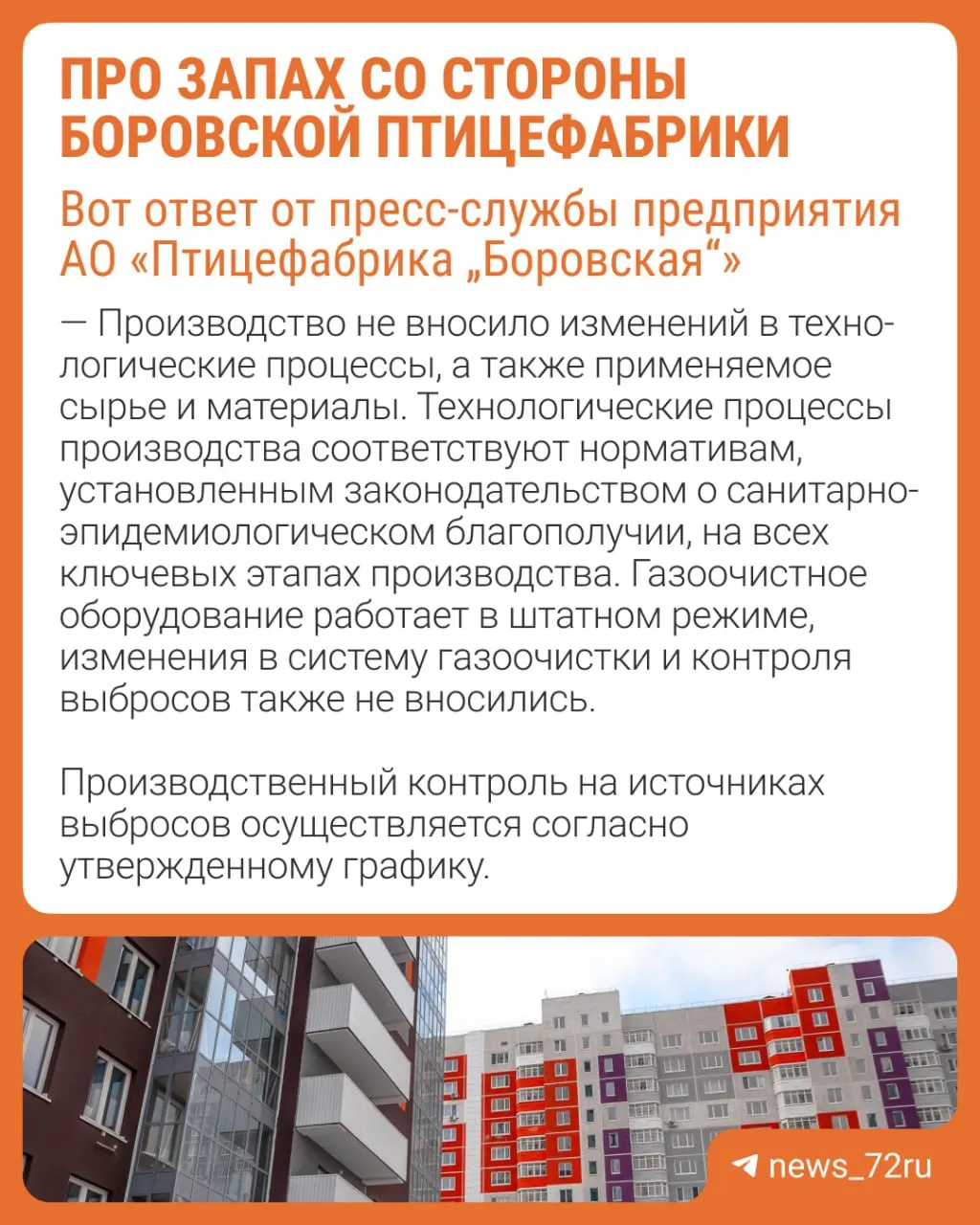 ПРО ЗАПАХ СО СТОРОНЫ БОРОВСКОЙ ПТИЦЕФАБРИКИ

Вот ответ от пресс-службы предприятия АО «Птицефабрика „Боровская“»

— Производство не вносило изменений в технологические процессы, а также применяемое сырье и материалы. Технологические процессы производства соответствуют нормативам, установленным законодательством о санитарно-эпидемиологическом благополучии, на всех ключевых этапах производства. Газоочистное оборудование работает в штатном режиме, изменения в систему газоочистки и контроля выбросов также не вносились.

Производственный контроль на источниках выбросов осуществляется согласно утвержденному графику.

news_72ru